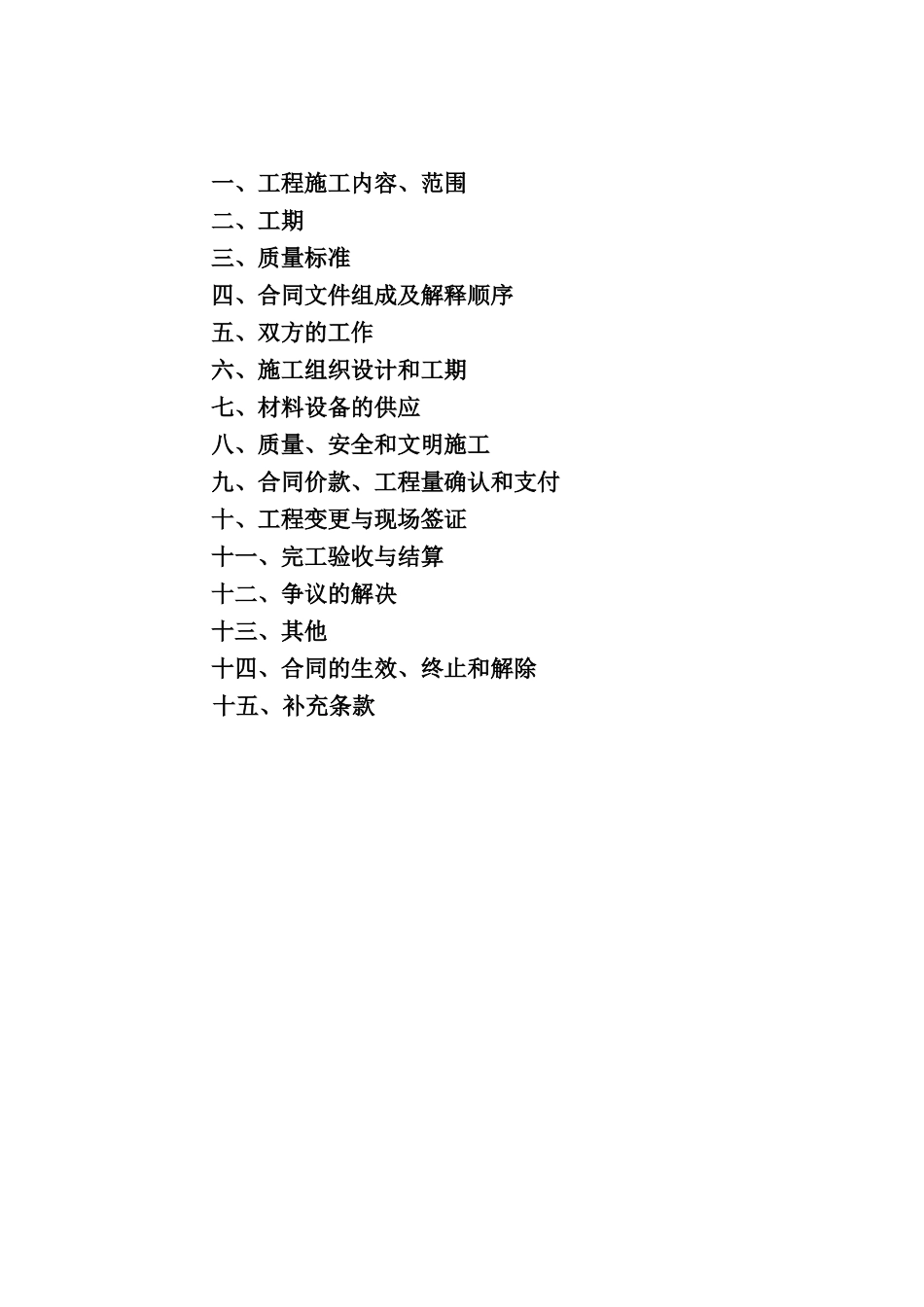 一、工程施工内容、范围
二、工期
三、质量标准
四、合同文件组成及解释顺序
五、双方的工作
六、施工组织设计和工期
七、材料设备的供应
八、质量、安全和文明施工
九、合同价款、工程量确认和支付
十、工程变更与现场签证
十一、完工验收与结算
十二、争议的解决
十三、其他
十四、合同的生效、终止和解除
十五、补充条款